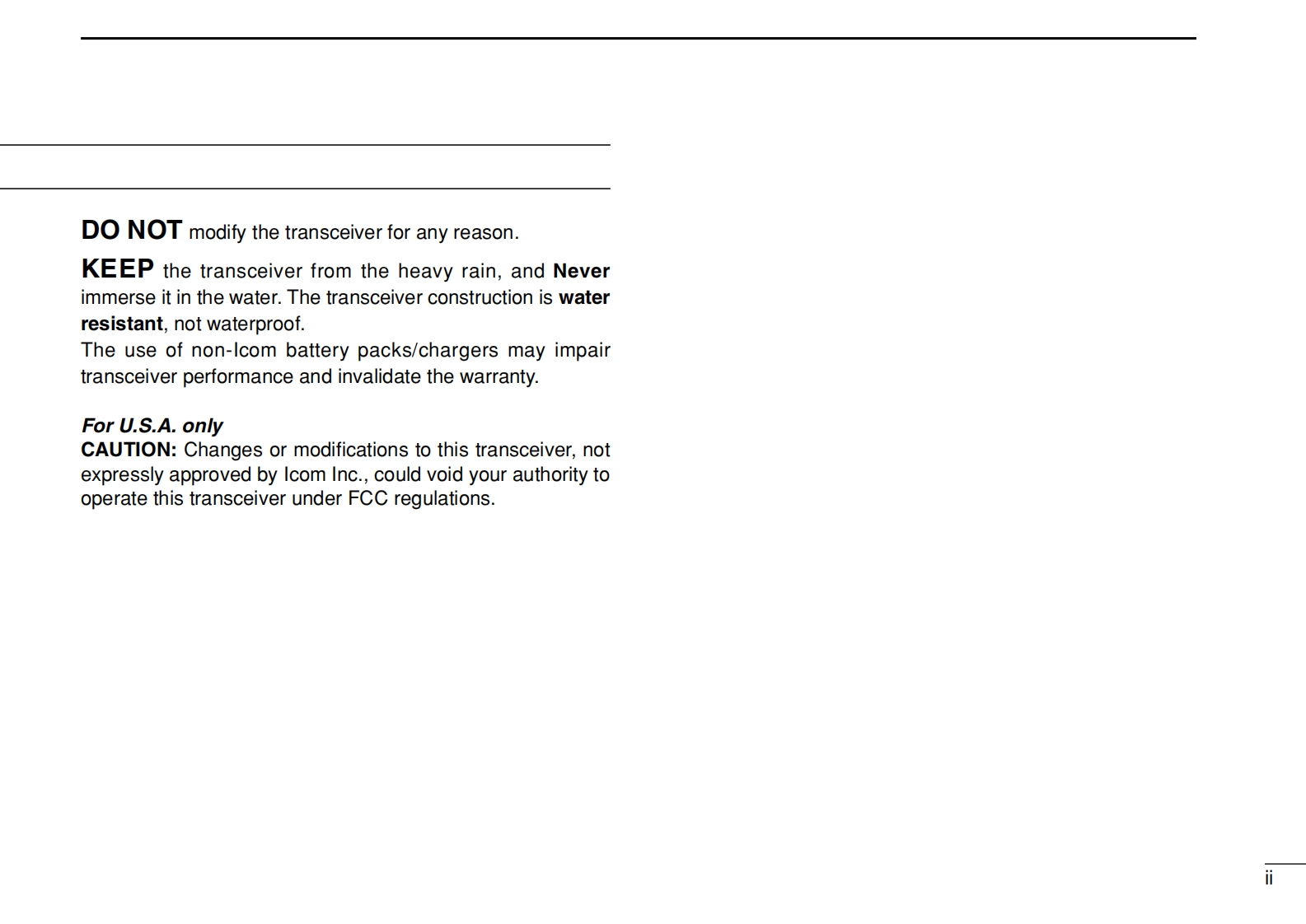 DO NOT modify the transceiver for any reason.

KEEP the transceiver from the heavy rain, and Never immerse it in the water. The transceiver construction is water resistant, not waterproof.

The use of non-Icom battery packs/chargers may impair transceiver performance and invalidate the warranty.

For U.S.A. only
CAUTION: Changes or modifications to this transceiver, not expressly approved by Icom Inc., could void your authority to operate this transceiver under FCC regulations.

ii